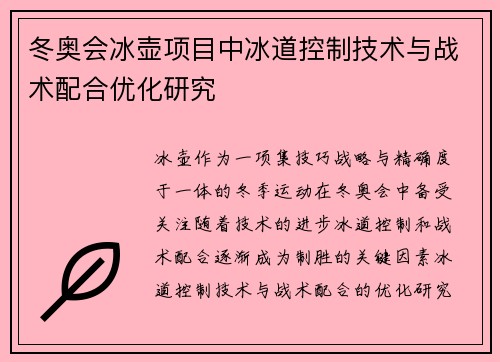 冬奥会冰壶项目中冰道控制技术与战术配合优化研究

冰壶作为一项集技巧战略与精确度于一体的冬季运动在冬奥会中备受关注随着技术的进步冰道控制和战术配合逐渐成为制胜的关键因素冰道控制技术与战术配合的优化研究